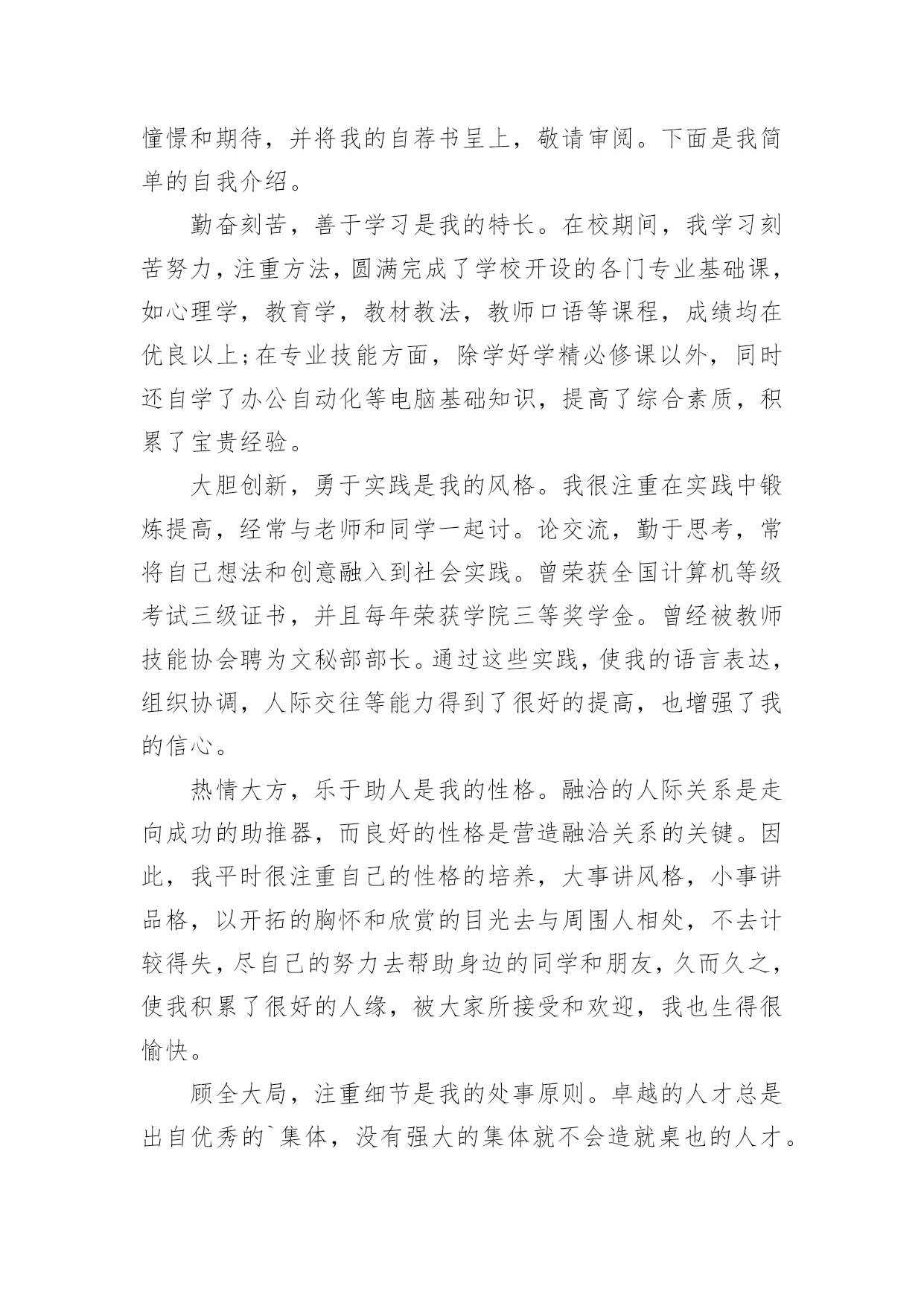 憧憬和期待，并将我的自荐书呈上，敬请审阅。下面是我简单的自我介绍。

勤奋刻苦，善于学习是我的特长。在校期间，我学习刻苦努力，注重方法，圆满完成了学校开设的各门专业基础课，如心理学，教育学，教材教法，教师口语等课程，成绩均在优良以上;在专业技能方面，除学好学精必修课以外，同时还自学了办公自动化等电脑基础知识，提高了综合素质，积累了宝贵经验。

大胆创新，勇于实践是我的风格。我很注重在实践中锻炼提高，经常与老师和同学一起讨。论交流，勤于思考，常将自己想法和创意融入到社会实践。曾荣获全国计算机等级考试三级证书，并且每年荣获学院三等奖学金。曾经被教师技能协会聘为文秘部部长。通过这些实践，使我的语言表达，组织协调，人际交往等能力得到了很好的提高，也增强了我的信心。

热情大方，乐于助人是我的性格。融洽的人际关系是走向成功的助推器，而良好的性格是营造融洽关系的关键。因此，我平时很注重自己的性格的培养，大事讲风格，小事讲品格，以开拓的胸怀和欣赏的目光去与周围人相处，不去计较得失，尽自己的努力去帮助身边的同学和朋友，久而久之，使我积累了很好的人缘，被大家所接受和欢迎，我也生得很愉快。

顾全大局，注重细节是我的处事原则。卓越的人才总是出自优秀的`集体，没有强大的集体就不会造就桌也的人才。